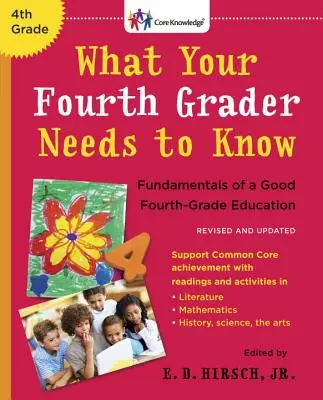 4th Grade

Core Knowledge

What Your Fourth Grader Needs to Know

Fundamentals of a Good Fourth-Grade Education

REVISED AND UPDATED

4

Support Common Core achievement with readings and activities in

• Literature
• Mathematics
• History, science, the arts

Edited by

E. D. HIRSCH, JR.